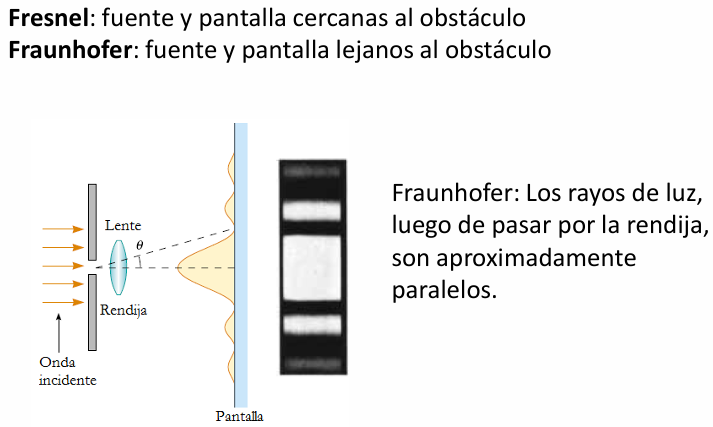 Fresnel: fuente y pantalla cercanas al obstáculo
Fraunhofer: fuente y pantalla lejanos al obstáculo

Lente
$\theta$
Rendija
Onda
incidente
Pantalla

Fraunhofer: Los rayos de luz, luego de pasar por la rendija, son aproximadamente paralelos.